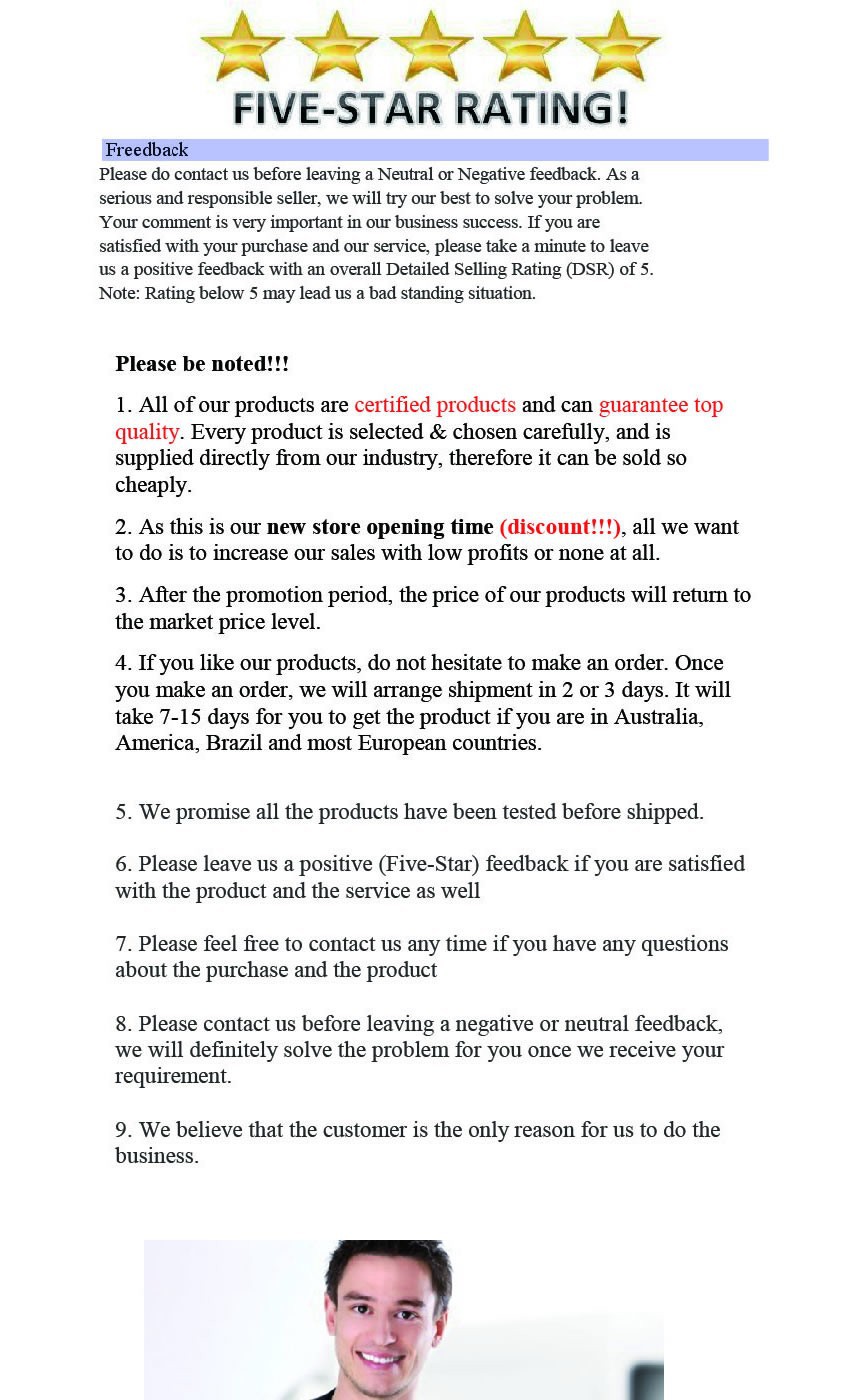 FIVE-STAR RATING!

Freedback

Please do contact us before leaving a Neutral or Negative feedback. As a serious and responsible seller, we will try our best to solve your problem. Your comment is very important in our business success. If you are satisfied with your purchase and our service, please take a minute to leave us a positive feedback with an overall Detailed Selling Rating (DSR) of 5. Note: Rating below 5 may lead us a bad standing situation.

Please be noted!!!

1. All of our products are certified products and can guarantee top quality. Every product is selected & chosen carefully, and is supplied directly from our industry, therefore it can be sold so cheaply.

2. As this is our new store opening time (discount!!!), all we want to do is to increase our sales with low profits or none at all.

3. After the promotion period, the price of our products will return to the market price level.

4. If you like our products, do not hesitate to make an order. Once you make an order, we will arrange shipment in 2 or 3 days. It will take 7-15 days for you to get the product if you are in Australia, America, Brazil and most European countries.

5. We promise all the products have been tested before shipped.

6. Please leave us a positive (Five-Star) feedback if you are satisfied with the product and the service as well

7. Please feel free to contact us any time if you have any questions about the purchase and the product

8. Please contact us before leaving a negative or neutral feedback, we will definitely solve the problem for you once we receive your requirement.

9. We believe that the customer is the only reason for us to do the business.